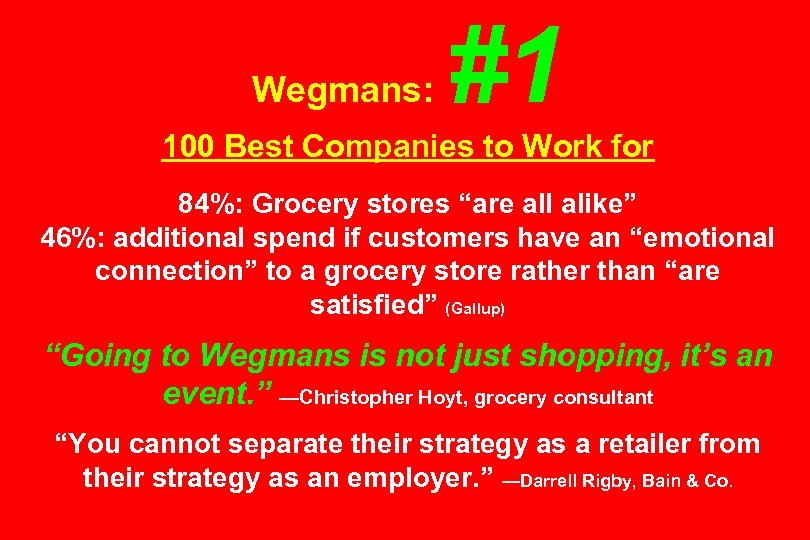 Wegmans: #1

100 Best Companies to Work for

84%: Grocery stores “are all alike”
46%: additional spend if customers have an “emotional connection” to a grocery store rather than “are satisfied” (Gallup)

“Going to Wegmans is not just shopping, it’s an event.” —Christopher Hoyt, grocery consultant

“You cannot separate their strategy as a retailer from their strategy as an employer.” —Darrell Rigby, Bain & Co.